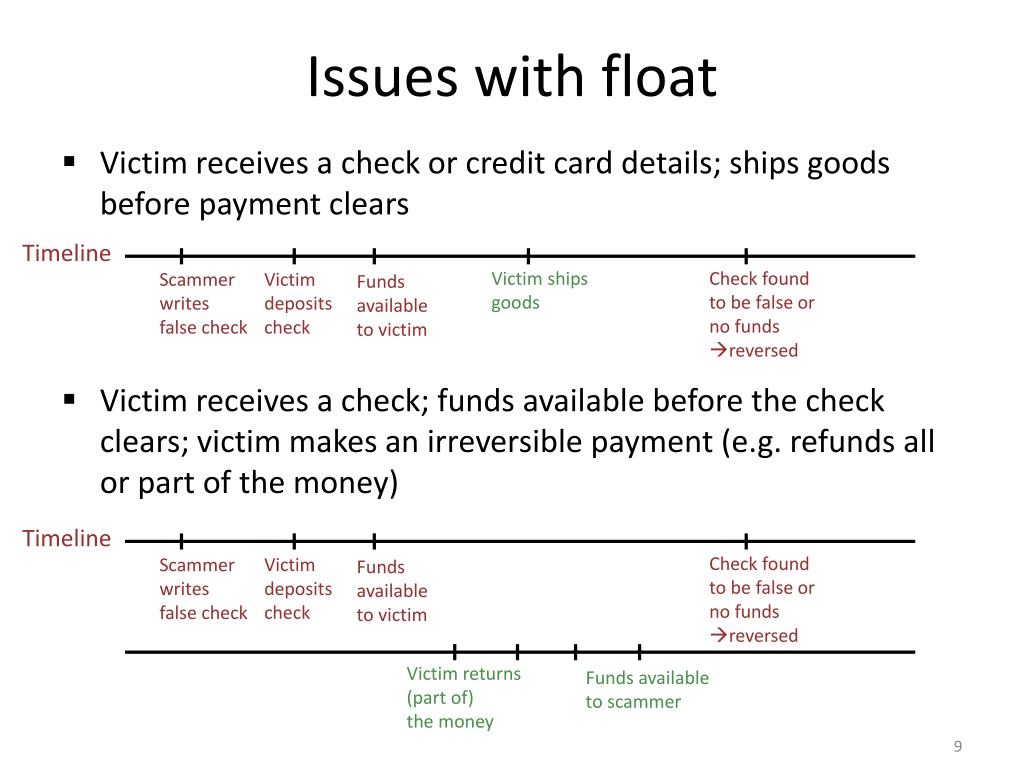 Issues with float

▪ Victim receives a check or credit card details; ships goods before payment clears

Timeline

Scammer writes false check

Victim deposits check

Funds available to victim

Victim ships goods

Check found to be false or no funds →reversed

▪ Victim receives a check; funds available before the check clears; victim makes an irreversible payment (e.g. refunds all or part of the money)

Timeline

Scammer writes false check

Victim deposits check

Funds available to victim

Check found to be false or no funds →reversed

Victim returns (part of) the money

Funds available to scammer

9